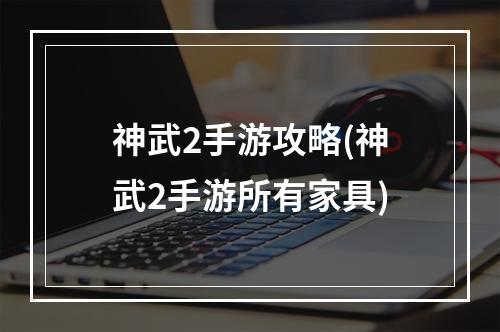 神武2手游攻略(神武2手游所有家具)